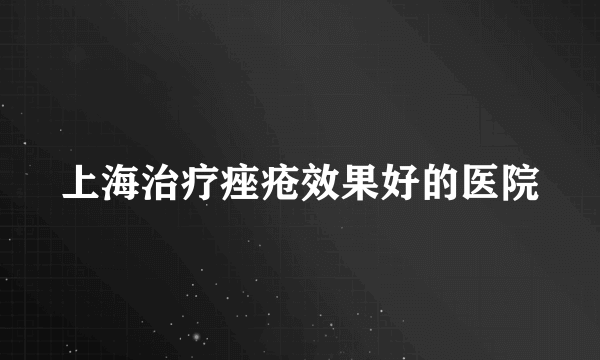 上海治疗痤疮效果好的医院